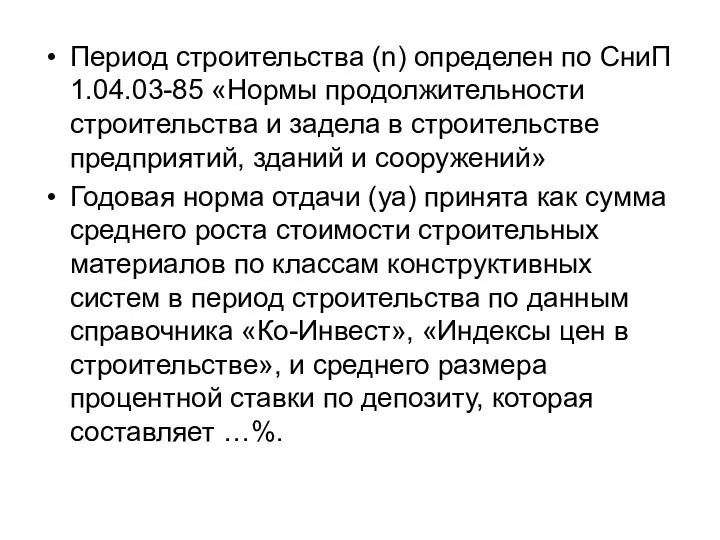 • Период строительства (n) определен по СниП 1.04.03-85 «Нормы продолжительности строительства и задела в строительстве предприятий, зданий и сооружений»

• Годовая норма отдачи (уа) принята как сумма среднего роста стоимости строительных материалов по классам конструктивных систем в период строительства по данным справочника «Ко-Инвест», «Индексы цен в строительстве», и среднего размера процентной ставки по депозиту, которая составляет …%.